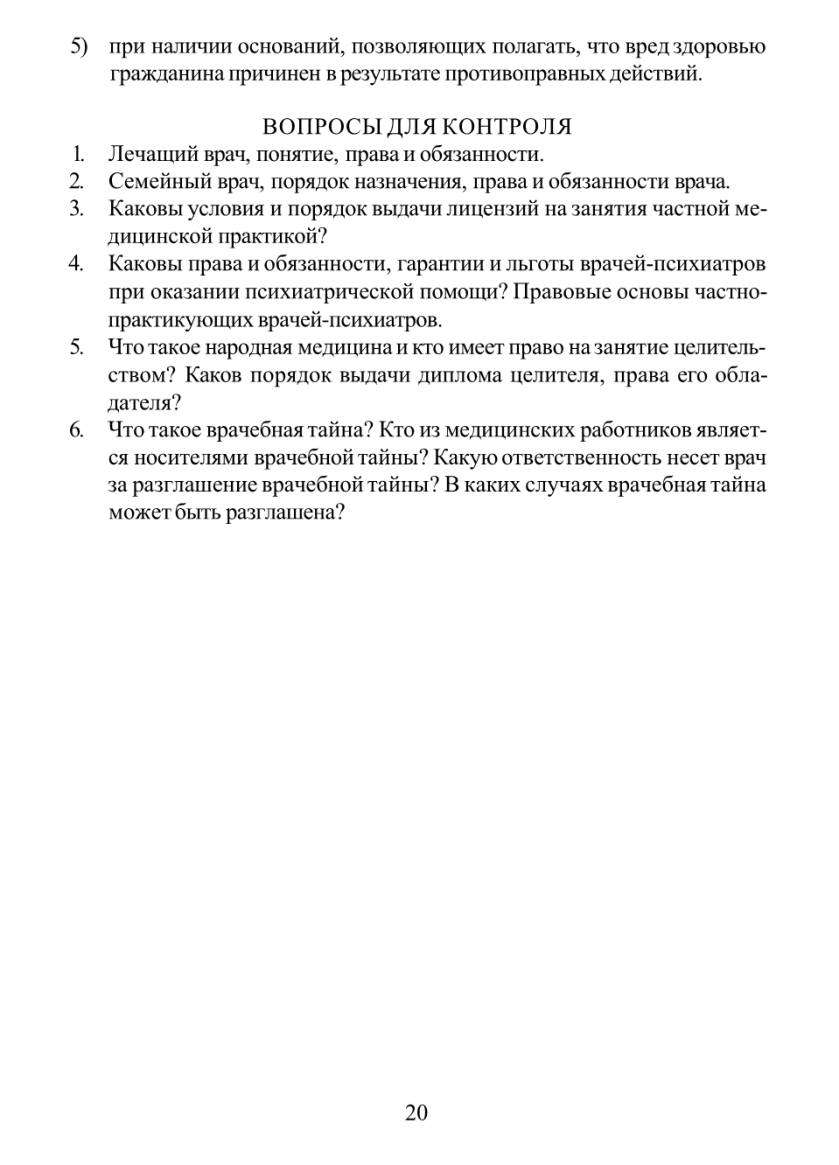 5) при наличии оснований, позволяющих полагать, что вред здоровью гражданина причинен в результате противоправных действий.

ВОПРОСЫ ДЛЯ КОНТРОЛЯ

1. Лечащий врач, понятие, права и обязанности.
2. Семейный врач, порядок назначения, права и обязанности врача.
3. Каковы условия и порядок выдачи лицензий на занятия частной медицинской практикой?
4. Каковы права и обязанности, гарантии и льготы врачей-психиатров при оказании психиатрической помощи? Правовые основы частнопрактикующих врачей-психиатров.
5. Что такое народная медицина и кто имеет право на занятие целительством? Каков порядок выдачи диплома целителя, права его обладателя?
6. Что такое врачебная тайна? Кто из медицинских работников является носителями врачебной тайны? Какую ответственность несет врач за разглашение врачебной тайны? В каких случаях врачебная тайна может быть разглашена?

20